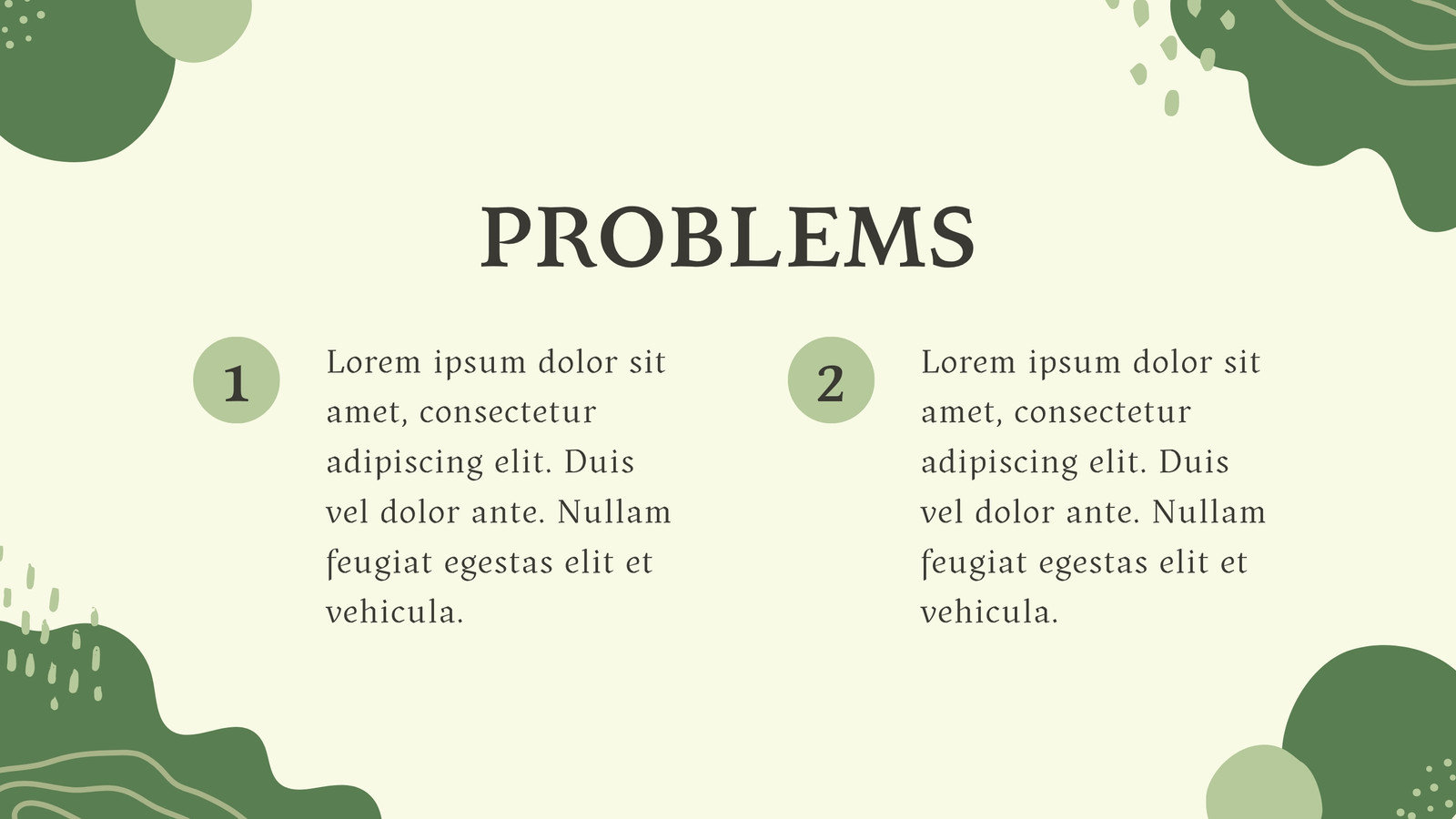 PROBLEMS

1

Lorem ipsum dolor sit amet, consectetur adipiscing elit. Duis vel dolor ante. Nullam feugiat egestas elit et vehicula.

2

Lorem ipsum dolor sit amet, consectetur adipiscing elit. Duis vel dolor ante. Nullam feugiat egestas elit et vehicula.